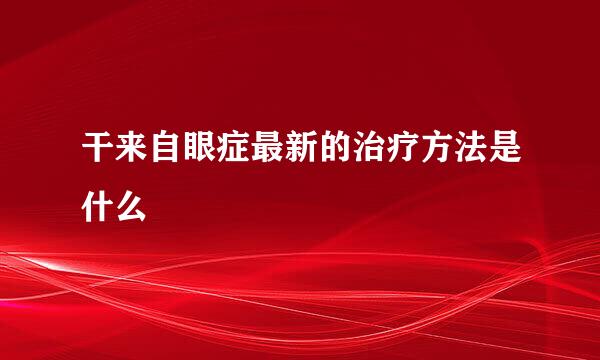 干来自眼症最新的治疗方法是什么